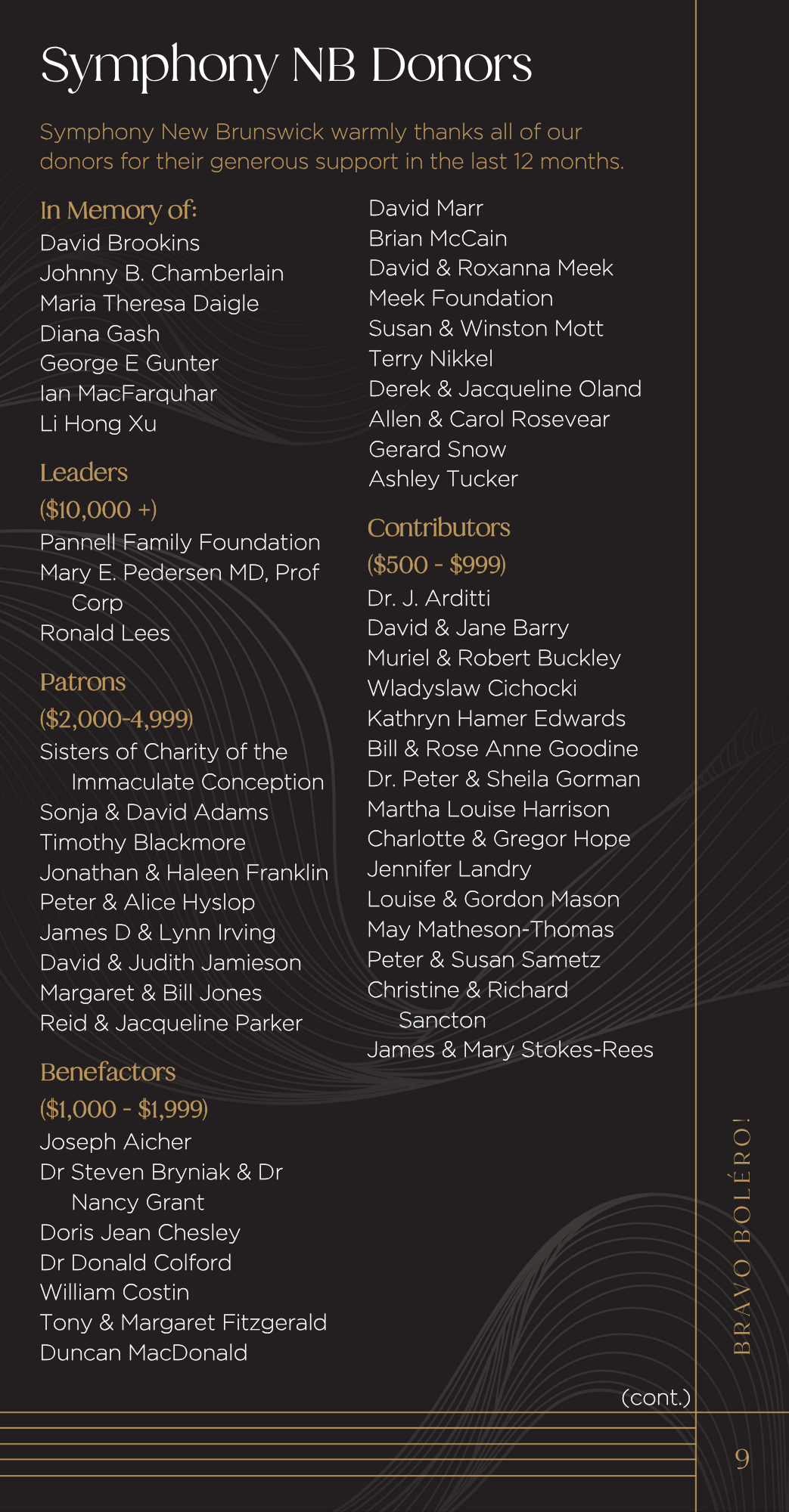 Symphony NB Donors

Symphony New Brunswick warmly thanks all of our donors for their generous support in the last 12 months.

In Memory of:
David Brookins
Johnny B. Chamberlain
Maria Theresa Daigle
Diana Gash
George E Gunter
Ian MacFarquhar
Li Hong Xu

Leaders
($10,000 +)
Pannell Family Foundation
Mary E. Pedersen MD, Prof Corp
Ronald Lees

Patrons
($2,000-4,999)
Sisters of Charity of the Immaculate Conception
Sonja & David Adams
Timothy Blackmore
Jonathan & Haleen Franklin
Peter & Alice Hyslop
James D & Lynn Irving
David & Judith Jamieson
Margaret & Bill Jones
Reid & Jacqueline Parker

Benefactors
($1,000 - $1,999)
Joseph Aicher
Dr Steven Bryniak & Dr Nancy Grant
Doris Jean Chesley
Dr Donald Colford
William Costin
Tony & Margaret Fitzgerald
Duncan MacDonald
David Marr
Brian McCain
David & Roxanna Meek
Meek Foundation
Susan & Winston Mott
Terry Nikkel
Derek & Jacqueline Oland
Allen & Carol Rosevear
Gerard Snow
Ashley Tucker

Contributors
($500 - $999)
Dr. J. Arditti
David & Jane Barry
Muriel & Robert Buckley
Wladyslaw Cichocki
Kathryn Hamer Edwards
Bill & Rose Anne Goodine
Dr. Peter & Sheila Gorman
Martha Louise Harrison
Charlotte & Gregor Hope
Jennifer Landry
Louise & Gordon Mason
May Matheson-Thomas
Peter & Susan Sametz
Christine & Richard Sancton
James & Mary Stokes-Rees

(cont.)

BRAVO BOLÉRO!

9